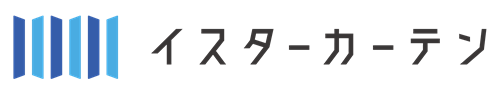 イスターカーテン